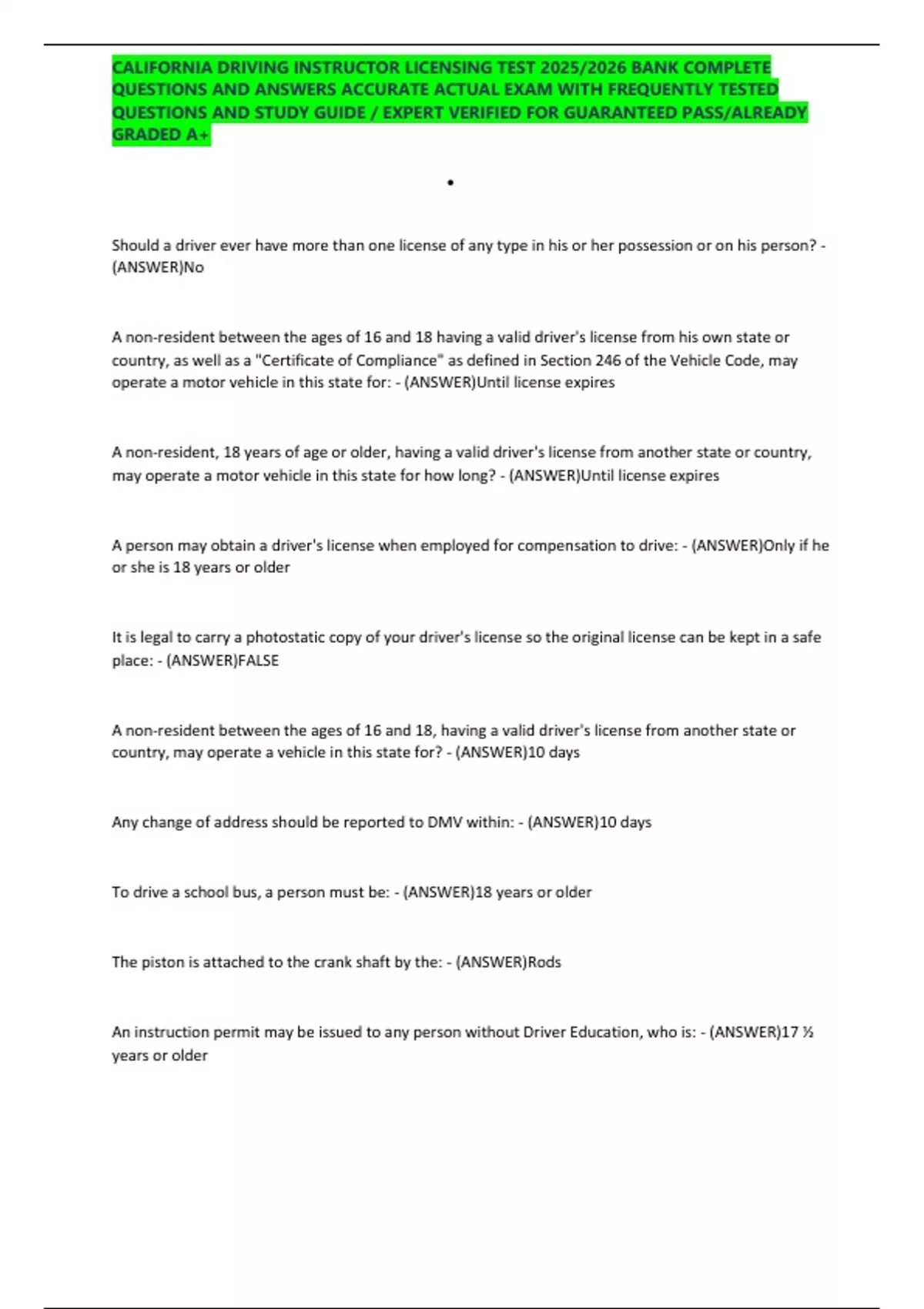 CALIFORNIA DRIVING INSTRUCTOR LICENSING TEST 2025/2026 BANK COMPLETE QUESTIONS AND ANSWERS ACCURATE ACTUAL EXAM WITH FREQUENTLY TESTED QUESTIONS AND STUDY GUIDE / EXPERT VERIFIED FOR GUARANTEED PASS/ALREADY GRADED A+

•

Should a driver ever have more than one license of any type in his or her possession or on his person? - (ANSWER)No

A non-resident between the ages of 16 and 18 having a valid driver's license from his own state or country, as well as a "Certificate of Compliance" as defined in Section 246 of the Vehicle Code, may operate a motor vehicle in this state for: - (ANSWER)Until license expires

A non-resident, 18 years of age or older, having a valid driver's license from another state or country, may operate a motor vehicle in this state for how long? - (ANSWER)Until license expires

A person may obtain a driver's license when employed for compensation to drive: - (ANSWER)Only if he or she is 18 years or older

It is legal to carry a photostatic copy of your driver's license so the original license can be kept in a safe place: - (ANSWER)FALSE

A non-resident between the ages of 16 and 18, having a valid driver's license from another state or country, may operate a vehicle in this state for? - (ANSWER)10 days

Any change of address should be reported to DMV within: - (ANSWER)10 days

To drive a school bus, a person must be: - (ANSWER)18 years or older

The piston is attached to the crank shaft by the: - (ANSWER)Rods

An instruction permit may be issued to any person without Driver Education, who is: - (ANSWER)17 ½ years or older